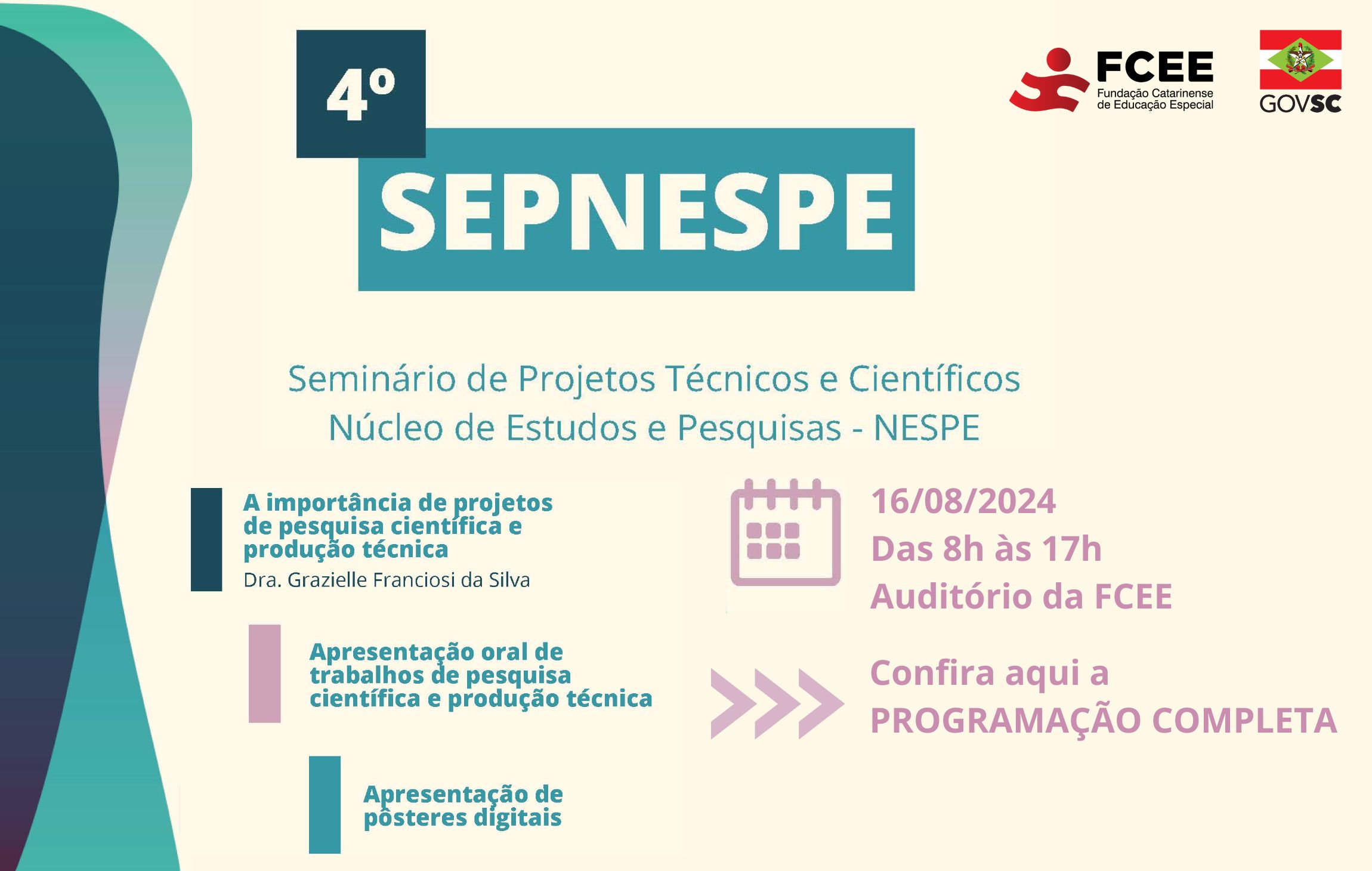 4º
SEPNESPE

FCEE
Fundação Catarinense de Educação Especial

GOVSC

Seminário de Projetos Técnicos e Científicos
Núcleo de Estudos e Pesquisas - NESPE

A importância de projetos de pesquisa científica e produção técnica
Dra. Grazielle Franciosi da Silva

Apresentação oral de trabalhos de pesquisa científica e produção técnica

Apresentação de pôsteres digitais

16/08/2024
Das 8h às 17h
Auditório da FCEE

Confira aqui a
PROGRAMAÇÃO COMPLETA